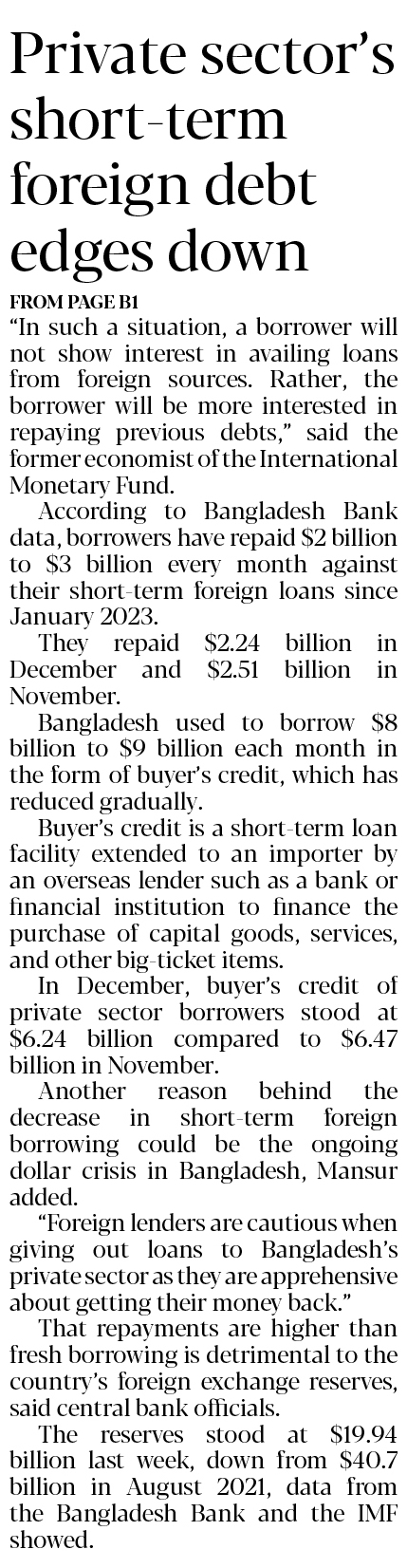 Private sector's short-term foreign debt edges down

FROM PAGE B1

"In such a situation, a borrower will not show interest in availing loans from foreign sources. Rather, the borrower will be more interested in repaying previous debts," said the former economist of the International Monetary Fund.

According to Bangladesh Bank data, borrowers have repaid $2 billion to $3 billion every month against their short-term foreign loans since January 2023.

They repaid $2.24 billion in December and $2.51 billion in November.

Bangladesh used to borrow $8 billion to $9 billion each month in the form of buyer's credit, which has reduced gradually.

Buyer's credit is a short-term loan facility extended to an importer by an overseas lender such as a bank or financial institution to finance the purchase of capital goods, services, and other big-ticket items.

In December, buyer's credit of private sector borrowers stood at $6.24 billion compared to $6.47 billion in November.

Another reason behind the decrease in short-term foreign borrowing could be the ongoing dollar crisis in Bangladesh, Mansur added.

"Foreign lenders are cautious when giving out loans to Bangladesh's private sector as they are apprehensive about getting their money back."

That repayments are higher than fresh borrowing is detrimental to the country's foreign exchange reserves, said central bank officials.

The reserves stood at $19.94 billion last week, down from $40.7 billion in August 2021, data from the Bangladesh Bank and the IMF showed.